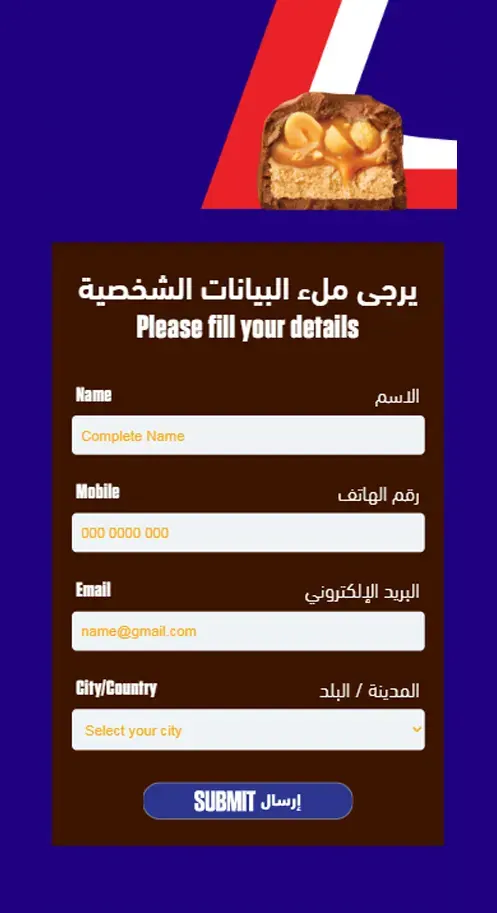 يرجى ملء البيانات الشخصية
Please fill your details

Name الاسم
Complete Name

Mobile رقم الهاتف
000 0000 000

Email البريد الإلكتروني
name@gmail.com

City/Country المدينة / البلد
Select your city

SUBMIT إرسال